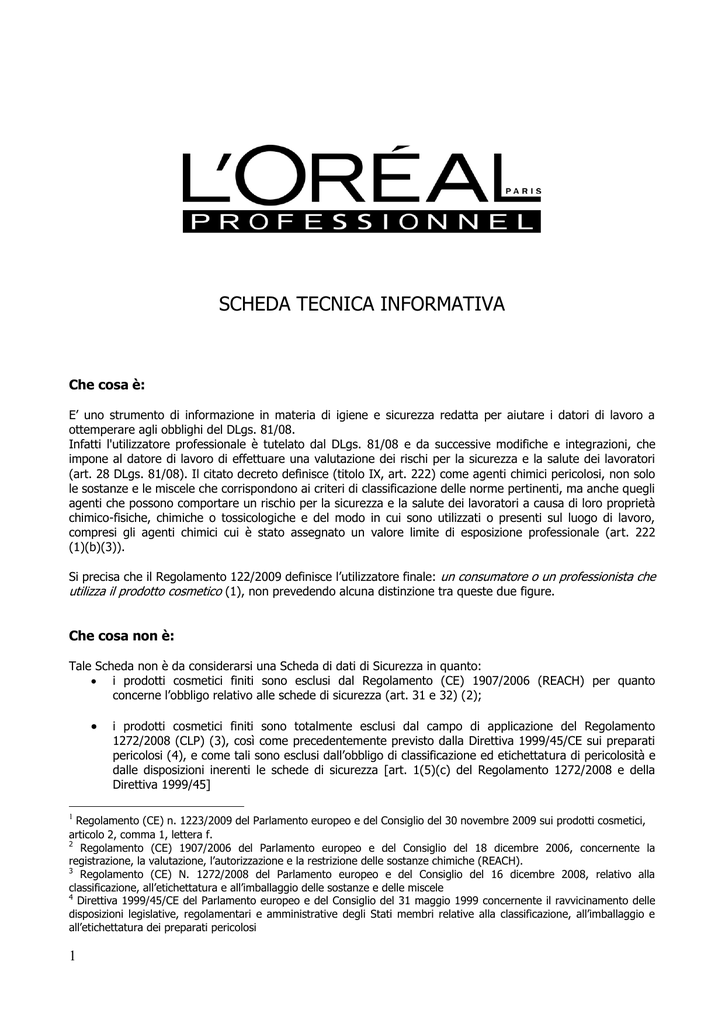 L'ORÉAL PARIS
PROFESSIONNEL

SCHEDA TECNICA INFORMATIVA

Che cosa è:

E' uno strumento di informazione in materia di igiene e sicurezza redatta per aiutare i datori di lavoro a ottemperare agli obblighi del DLgs. 81/08.
Infatti l'utilizzatore professionale è tutelato dal DLgs. 81/08 e da successive modifiche e integrazioni, che impone al datore di lavoro di effettuare una valutazione dei rischi per la sicurezza e la salute dei lavoratori (art. 28 DLgs. 81/08). Il citato decreto definisce (titolo IX, art. 222) come agenti chimici pericolosi, non solo le sostanze e le miscele che corrispondono ai criteri di classificazione delle norme pertinenti, ma anche quegli agenti che possono comportare un rischio per la sicurezza e la salute dei lavoratori a causa di loro proprietà chimico-fisiche, chimiche o tossicologiche e del modo in cui sono utilizzati o presenti sul luogo di lavoro, compresi gli agenti chimici cui è stato assegnato un valore limite di esposizione professionale (art. 222 (1)(b)(3)).

Si precisa che il Regolamento 122/2009 definisce l'utilizzatore finale: un consumatore o un professionista che utilizza il prodotto cosmetico (1), non prevedendo alcuna distinzione tra queste due figure.

Che cosa non è:

Tale Scheda non è da considerarsi una Scheda di dati di Sicurezza in quanto:
• i prodotti cosmetici finiti sono esclusi dal Regolamento (CE) 1907/2006 (REACH) per quanto concerne l'obbligo relativo alle schede di sicurezza (art. 31 e 32) (2);

• i prodotti cosmetici finiti sono totalmente esclusi dal campo di applicazione del Regolamento 1272/2008 (CLP) (3), così come precedentemente previsto dalla Direttiva 1999/45/CE sui preparati pericolosi (4), e come tali sono esclusi dall'obbligo di classificazione ed etichettatura di pericolosità e dalle disposizioni inerenti le schede di sicurezza [art. 1(5)(c) del Regolamento 1272/2008 e della Direttiva 1999/45]

$^1$ Regolamento (CE) n. 1223/2009 del Parlamento europeo e del Consiglio del 30 novembre 2009 sui prodotti cosmetici, articolo 2, comma 1, lettera f.
$^2$ Regolamento (CE) 1907/2006 del Parlamento europeo e del Consiglio del 18 dicembre 2006, concernente la registrazione, la valutazione, l'autorizzazione e la restrizione delle sostanze chimiche (REACH).
$^3$ Regolamento (CE) N. 1272/2008 del Parlamento europeo e del Consiglio del 16 dicembre 2008, relativo alla classificazione, all'etichettatura e all'imballaggio delle sostanze e delle miscele
$^4$ Direttiva 1999/45/CE del Parlamento europeo e del Consiglio del 31 maggio 1999 concernente il ravvicinamento delle disposizioni legislative, regolamentari e amministrative degli Stati membri relative alla classificazione, all'imballaggio e all'etichettatura dei preparati pericolosi

1